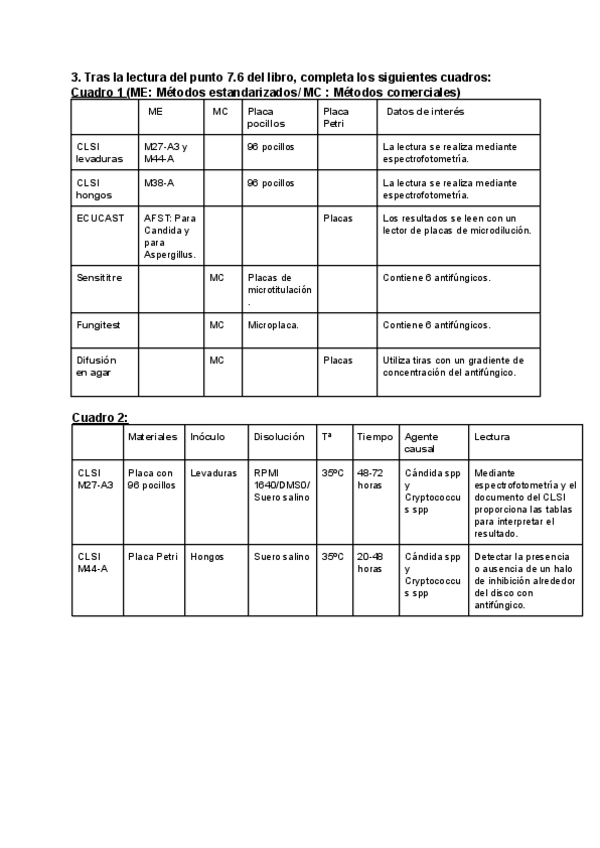 3. Tras la lectura del punto 7.6 del libro, completa los siguientes cuadros:
Cuadro 1 (ME: Métodos estandarizados/ MC : Métodos comerciales)

| | ME | MC | Placa pocillos | Placa Petri | Datos de interés |
|---|---|---|---|---|---|
| CLSI levaduras | M27-A3 y M44-A | | 96 pocillos | | La lectura se realiza mediante espectrofotometría. |
| CLSI hongos | M38-A | | 96 pocillos | | La lectura se realiza mediante espectrofotometría. |
| ECUCAST | AFST: Para Candida y para Aspergillus. | | | Placas | Los resultados se leen con un lector de placas de microdilución. |
| Sensititre | | MC | Placas de microtitulación. | | Contiene 6 antifúngicos. |
| Fungitest | | MC | Microplaca. | | Contiene 6 antifúngicos. |
| Difusión en agar | | MC | | Placas | Utiliza tiras con un gradiente de concentración del antifúngico. |

Cuadro 2:

| | Materiales | Inóculo | Disolución | Tª | Tiempo | Agente causal | Lectura |
|---|---|---|---|---|---|---|---|
| CLSI M27-A3 | Placa con 96 pocillos | Levaduras | RPMI 1640/DMSO/ Suero salino | 35ºC | 48-72 horas | Cándida spp y Cryptococcus spp | Mediante espectrofotometría y el documento del CLSI proporciona las tablas para interpretar el resultado. |
| CLSI M44-A | Placa Petri | Hongos | Suero salino | 35ºC | 20-48 horas | Cándida spp y Cryptococcus spp | Detectar la presencia o ausencia de un halo de inhibición alrededor del disco con antifúngico. |